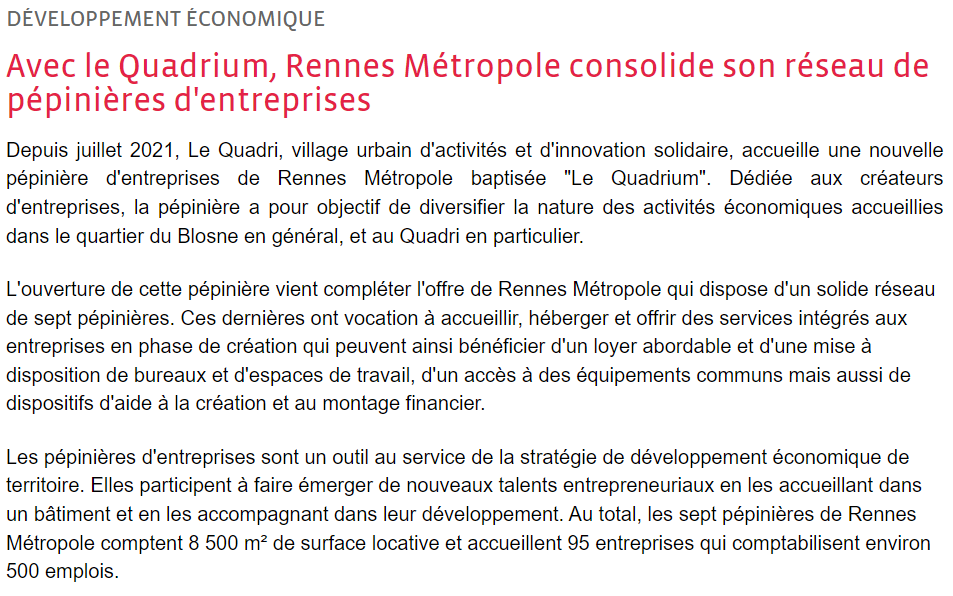 DÉVELOPPEMENT ÉCONOMIQUE

Avec le Quadrium, Rennes Métropole consolide son réseau de pépinières d'entreprises

Depuis juillet 2021, Le Quadri, village urbain d'activités et d'innovation solidaire, accueille une nouvelle pépinière d'entreprises de Rennes Métropole baptisée "Le Quadrium". Dédiée aux créateurs d'entreprises, la pépinière a pour objectif de diversifier la nature des activités économiques accueillies dans le quartier du Blosne en général, et au Quadri en particulier.

L'ouverture de cette pépinière vient compléter l'offre de Rennes Métropole qui dispose d'un solide réseau de sept pépinières. Ces dernières ont vocation à accueillir, héberger et offrir des services intégrés aux entreprises en phase de création qui peuvent ainsi bénéficier d'un loyer abordable et d'une mise à disposition de bureaux et d'espaces de travail, d'un accès à des équipements communs mais aussi de dispositifs d'aide à la création et au montage financier.

Les pépinières d'entreprises sont un outil au service de la stratégie de développement économique de territoire. Elles participent à faire émerger de nouveaux talents entrepreneuriaux en les accueillant dans un bâtiment et en les accompagnant dans leur développement. Au total, les sept pépinières de Rennes Métropole comptent 8 500 m² de surface locative et accueillent 95 entreprises qui comptabilisent environ 500 emplois.